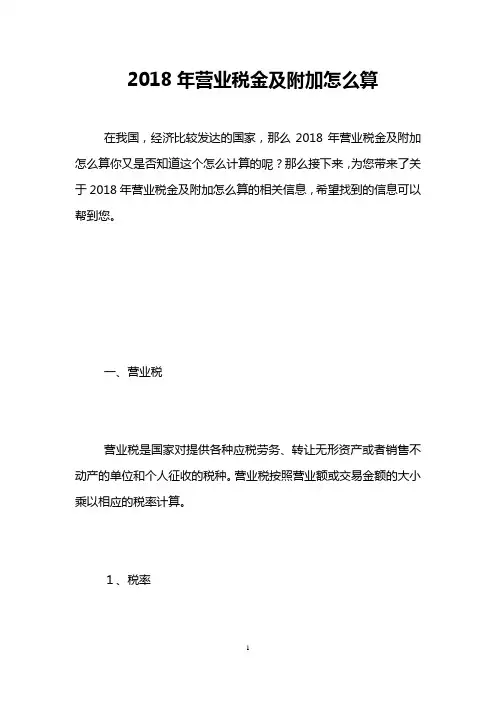 2018 年营业税金及附加怎么算

在我国，经济比较发达的国家，那么 2018 年营业税金及附加怎么算你又是否知道这个怎么计算的呢？那么接下来，为您带来了关于 2018 年营业税金及附加怎么算的相关信息，希望找到的信息可以帮到您。

一、营业税

营业税是国家对提供各种应税劳务、转让无形资产或者销售不动产的单位和个人征收的税种。营业税按照营业额或交易金额的大小乘以相应的税率计算。

1、税率

1